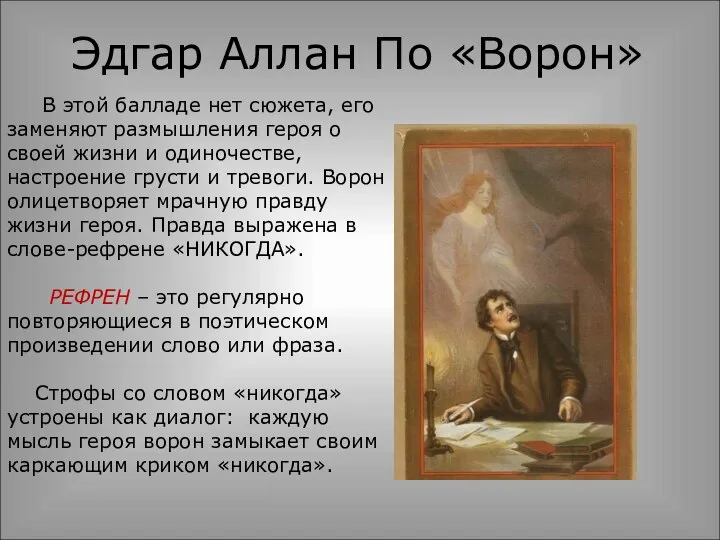 Эдгар Аллан По «Ворон»

В этой балладе нет сюжета, его заменяют размышления героя о своей жизни и одиночестве, настроение грусти и тревоги. Ворон олицетворяет мрачную правду жизни героя. Правда выражена в слове-рефрене «НИКОГДА».

РЕФРЕН – это регулярно повторяющиеся в поэтическом произведении слово или фраза.

Строфы со словом «никогда» устроены как диалог: каждую мысль героя ворон замыкает своим каркающим криком «никогда».